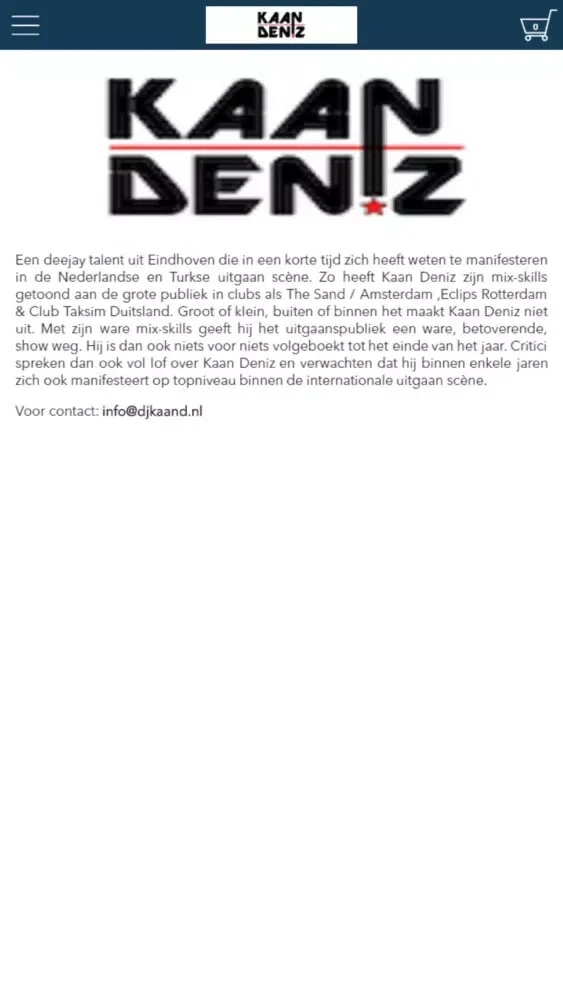 KAAN DENIZ

0

KAAN DENIZ

Een deejay talent uit Eindhoven die in een korte tijd zich heeft weten te manifesteren in de Nederlandse en Turkse uitgaan scène. Zo heeft Kaan Deniz zijn mix-skills getoond aan de grote publiek in clubs als The Sand / Amsterdam ,Eclips Rotterdam & Club Taksim Duitsland. Groot of klein, buiten of binnen het maakt Kaan Deniz niet uit. Met zijn ware mix-skills geeft hij het uitgaanspubliek een ware, betoverende, show weg. Hij is dan ook niets voor niets volgeboekt tot het einde van het jaar. Critici spreken dan ook vol lof over Kaan Deniz en verwachten dat hij binnen enkele jaren zich ook manifesteert op topniveau binnen de internationale uitgaan scène.

Voor contact: info@djkaand.nl